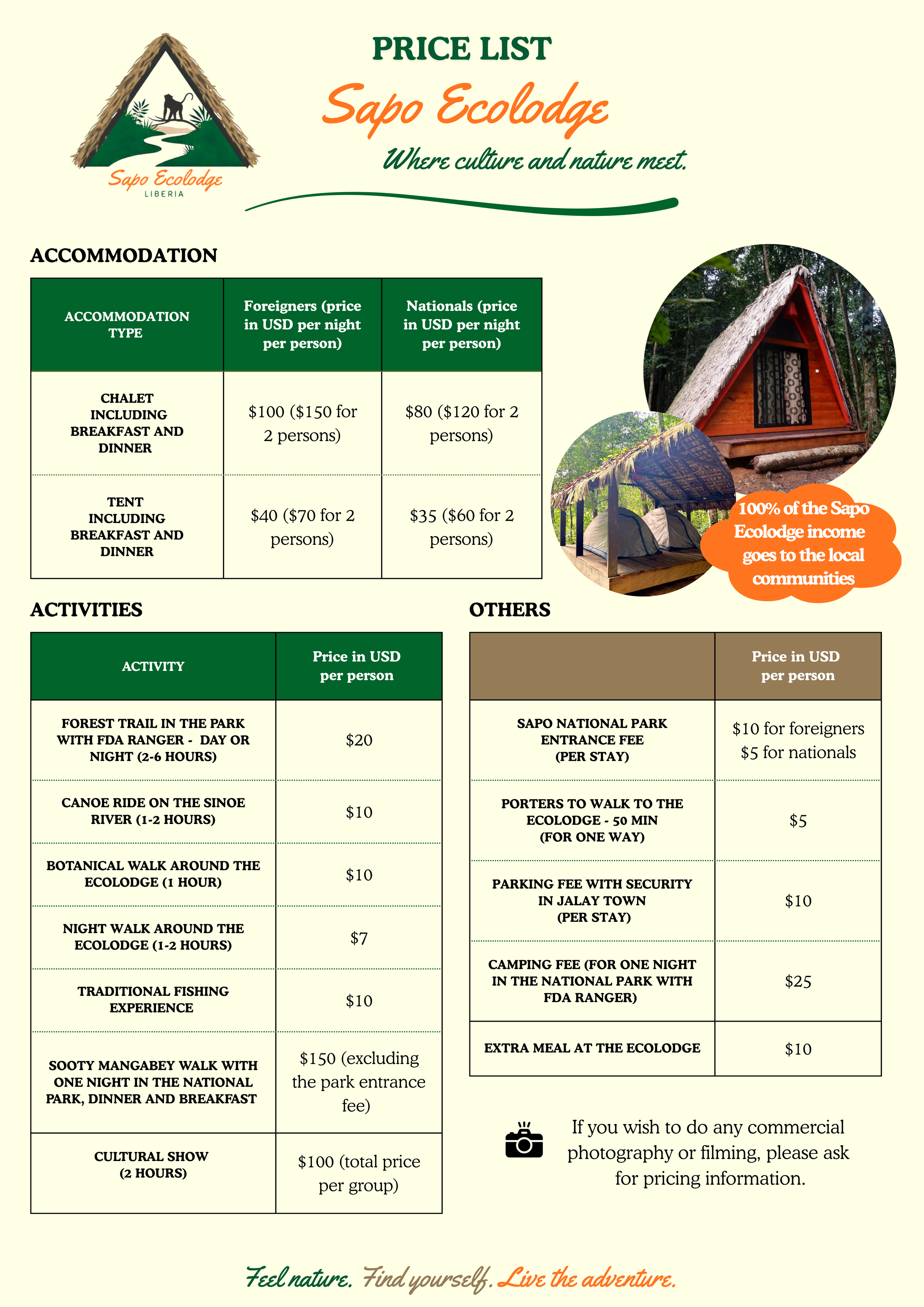 Sapo Ecolodge
LIBERIA

PRICE LIST
Sapo Ecolodge
Where culture and nature meet.

ACCOMMODATION

| ACCOMMODATION TYPE | Foreigners (price in USD per night per person) | Nationals (price in USD per night per person) |
|---|---|---|
| CHALET INCLUDING BREAKFAST AND DINNER | \$100 (\$150 for 2 persons) | \$80 (\$120 for 2 persons) |
| TENT INCLUDING BREAKFAST AND DINNER | \$40 (\$70 for 2 persons) | \$35 (\$60 for 2 persons) |

100% of the Sapo Ecolodge income goes to the local communities

ACTIVITIES

| ACTIVITY | Price in USD per person |
|---|---|
| FOREST TRAIL IN THE PARK WITH FDA RANGER - DAY OR NIGHT (2-6 HOURS) | \$20 |
| CANOE RIDE ON THE SINOE RIVER (1-2 HOURS) | \$10 |
| BOTANICAL WALK AROUND THE ECOLODGE (1 HOUR) | \$10 |
| NIGHT WALK AROUND THE ECOLODGE (1-2 HOURS) | \$7 |
| TRADITIONAL FISHING EXPERIENCE | \$10 |
| SOOTY MANGABEY WALK WITH ONE NIGHT IN THE NATIONAL PARK, DINNER AND BREAKFAST | \$150 (excluding the park entrance fee) |
| CULTURAL SHOW (2 HOURS) | \$100 (total price per group) |

OTHERS

| | Price in USD per person |
|---|---|
| SAPO NATIONAL PARK ENTRANCE FEE (PER STAY) | \$10 for foreigners \$5 for nationals |
| PORTERS TO WALK TO THE ECOLODGE - 50 MIN (FOR ONE WAY) | \$5 |
| PARKING FEE WITH SECURITY IN JALAY TOWN (PER STAY) | \$10 |
| CAMPING FEE (FOR ONE NIGHT IN THE NATIONAL PARK WITH FDA RANGER) | \$25 |
| EXTRA MEAL AT THE ECOLODGE | \$10 |

If you wish to do any commercial photography or filming, please ask for pricing information.

Feel nature. Find yourself. Live the adventure.